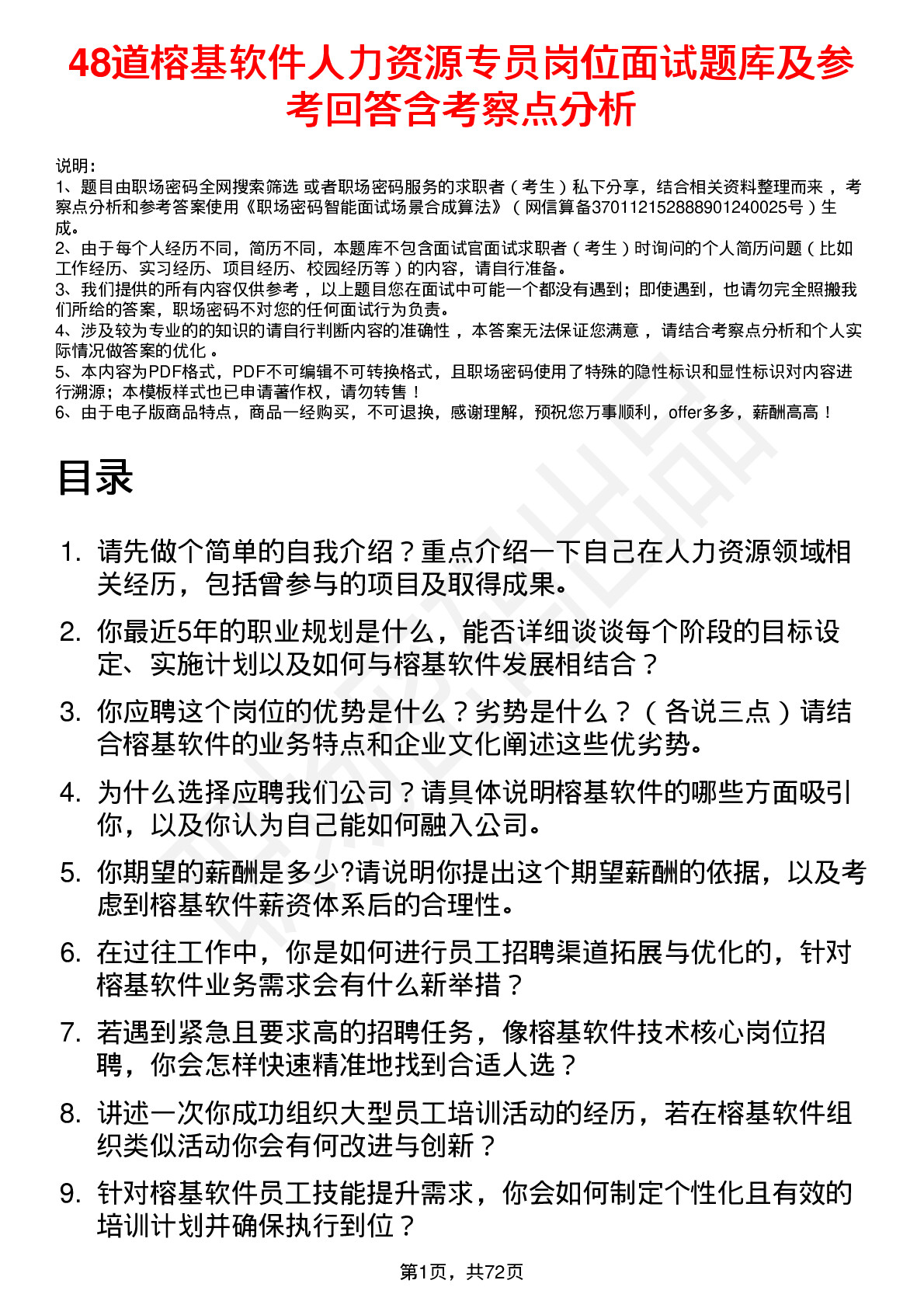 48道榕基软件人力资源专员岗位面试题库及参考回答含考察点分析

说明：
1、题目由职场密码全网搜索筛选 或者职场密码服务的求职者（考生）私下分享，结合相关资料整理而来，考察点分析和参考答案使用《职场密码智能面试场景合成算法》（网信算备370112152888901240025号）生成。
2、由于每个人经历不同，简历不同，本题库不包含面试官面试求职者（考生）时询问的个人简历问题（比如工作经历、实习经历、项目经历、校园经历等）的内容，请自行准备。
3、我们提供的所有内容仅供参考，以上题目您在面试中可能一个都没有遇到；即使遇到，也请勿完全照搬我们所给的答案，职场密码不对您的任何面试行为负责。
4、涉及较为专业的的知识的请自行判断内容的准确性，本答案无法保证您满意，请结合考察点分析和个人实际情况做答案的优化。
5、本内容为PDF格式，PDF不可编辑不可转换格式，且职场密码使用了特殊的隐性标识和显性标识对内容进行溯源；本模板样式也已申请著作权，请勿转售！
6、由于电子版商品特点，商品一经购买，不可退换，感谢理解，预祝您万事顺利，offer多多，薪酬高高！

目录

1. 请先做个简单的自我介绍？重点介绍一下自己在人力资源领域相关经历，包括曾参与的项目及取得成果。
2. 你最近5年的职业规划是什么，能否详细谈谈每个阶段的目标设定、实施计划以及如何与榕基软件发展相结合？
3. 你应聘这个岗位的优势是什么？劣势是什么？（各说三点）请结合榕基软件的业务特点和企业文化阐述这些优劣势。
4. 为什么选择应聘我们公司？请具体说明榕基软件的哪些方面吸引你，以及你认为自己能如何融入公司。
5. 你期望的薪酬是多少?请说明你提出这个期望薪酬的依据，以及考虑到榕基软件薪资体系后的合理性。
6. 在过往工作中，你是如何进行员工招聘渠道拓展与优化的，针对榕基软件业务需求会有什么新举措？
7. 若遇到紧急且要求高的招聘任务，像榕基软件技术核心岗位招聘，你会怎样快速精准地找到合适人选？
8. 讲述一次你成功组织大型员工培训活动的经历，若在榕基软件组织类似活动你会有何改进与创新？
9. 针对榕基软件员工技能提升需求，你会如何制定个性化且有效的培训计划并确保执行到位？

第1页，共72页